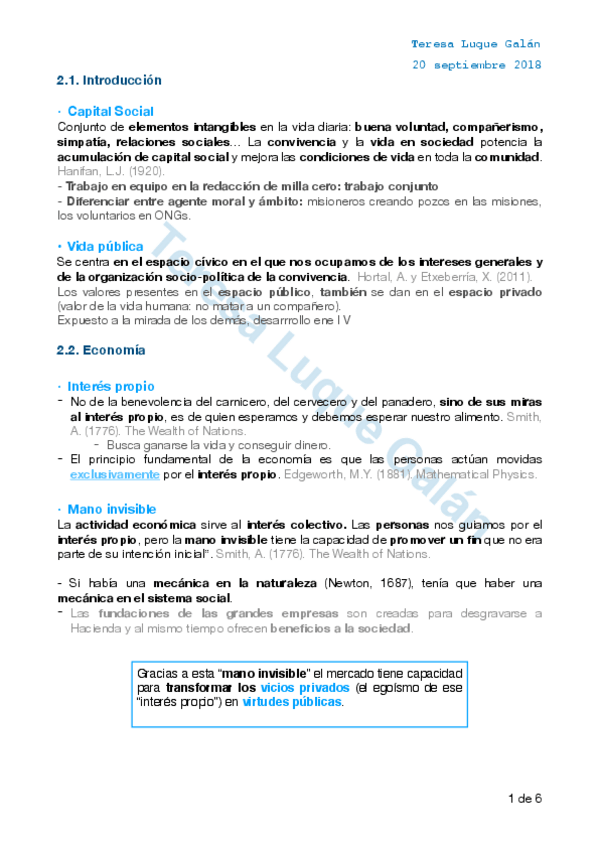 Teresa Luque Galán
20 septiembre 2018

2.1. Introducción

· Capital Social
Conjunto de elementos intangibles en la vida diaria: buena voluntad, compañerismo, simpatía, relaciones sociales… La convivencia y la vida en sociedad potencia la acumulación de capital social y mejora las condiciones de vida en toda la comunidad. Hanifan, L.J. (1920).
- Trabajo en equipo en la redacción de milla cero: trabajo conjunto
- Diferenciar entre agente moral y ámbito: misioneros creando pozos en las misiones, los voluntarios en ONGs.

• Vida pública
Se centra en el espacio cívico en el que nos ocupamos de los intereses generales y de la organización socio-política de la convivencia. Hortal, A. y Etxeberría, X. (2011).
Los valores presentes en el espacio público, también se dan en el espacio privado (valor de la vida humana: no matar a un compañero).
Expuesto a la mirada de los demás, desarrrollo ene l V

2.2. Economía

· Interés propio
- No de la benevolencia del carnicero, del cervecero y del panadero, sino de sus miras al interés propio, es de quien esperamos y debemos esperar nuestro alimento. Smith, A. (1776). The Wealth of Nations.
- Busca ganarse la vida y conseguir dinero.
- El principio fundamental de la economía es que las personas actúan movidas exclusivamente por el interés propio. Edgeworth, M.Y. (1881). Mathematical Physics.

· Mano invisible
La actividad económica sirve al interés colectivo. Las personas nos guiamos por el interés propio, pero la mano invisible tiene la capacidad de promover un fin que no era parte de su intención inicial". Smith, A. (1776). The Wealth of Nations.

- Si había una mecánica en la naturaleza (Newton, 1687), tenía que haber una mecánica en el sistema social.
- Las fundaciones de las grandes empresas son creadas para desgravarse a Hacienda y al mismo tiempo ofrecen beneficios a la sociedad.

Gracias a esta "mano invisible" el mercado tiene capacidad para transformar los vicios privados (el egoísmo de ese "interés propio") en virtudes públicas.

Teresa Luque Galán

1 de 6